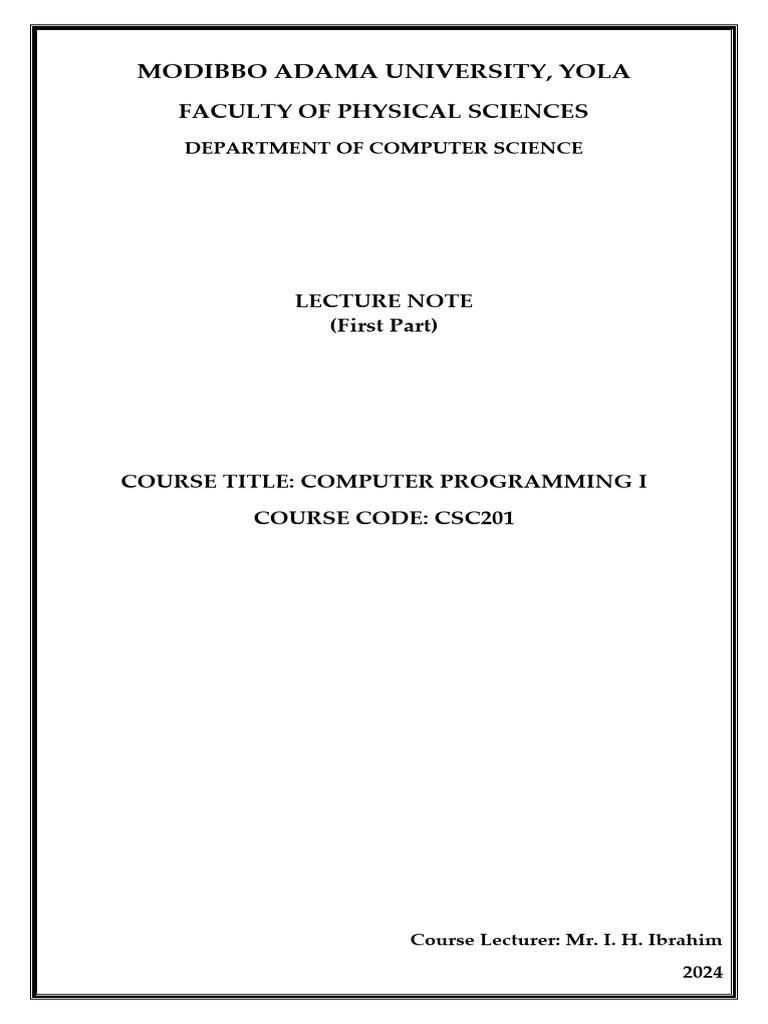 MODIBBO ADAMA UNIVERSITY, YOLA

FACULTY OF PHYSICAL SCIENCES

DEPARTMENT OF COMPUTER SCIENCE

LECTURE NOTE
(First Part)

COURSE TITLE: COMPUTER PROGRAMMING I

COURSE CODE: CSC201

Course Lecturer: Mr. I. H. Ibrahim

2024